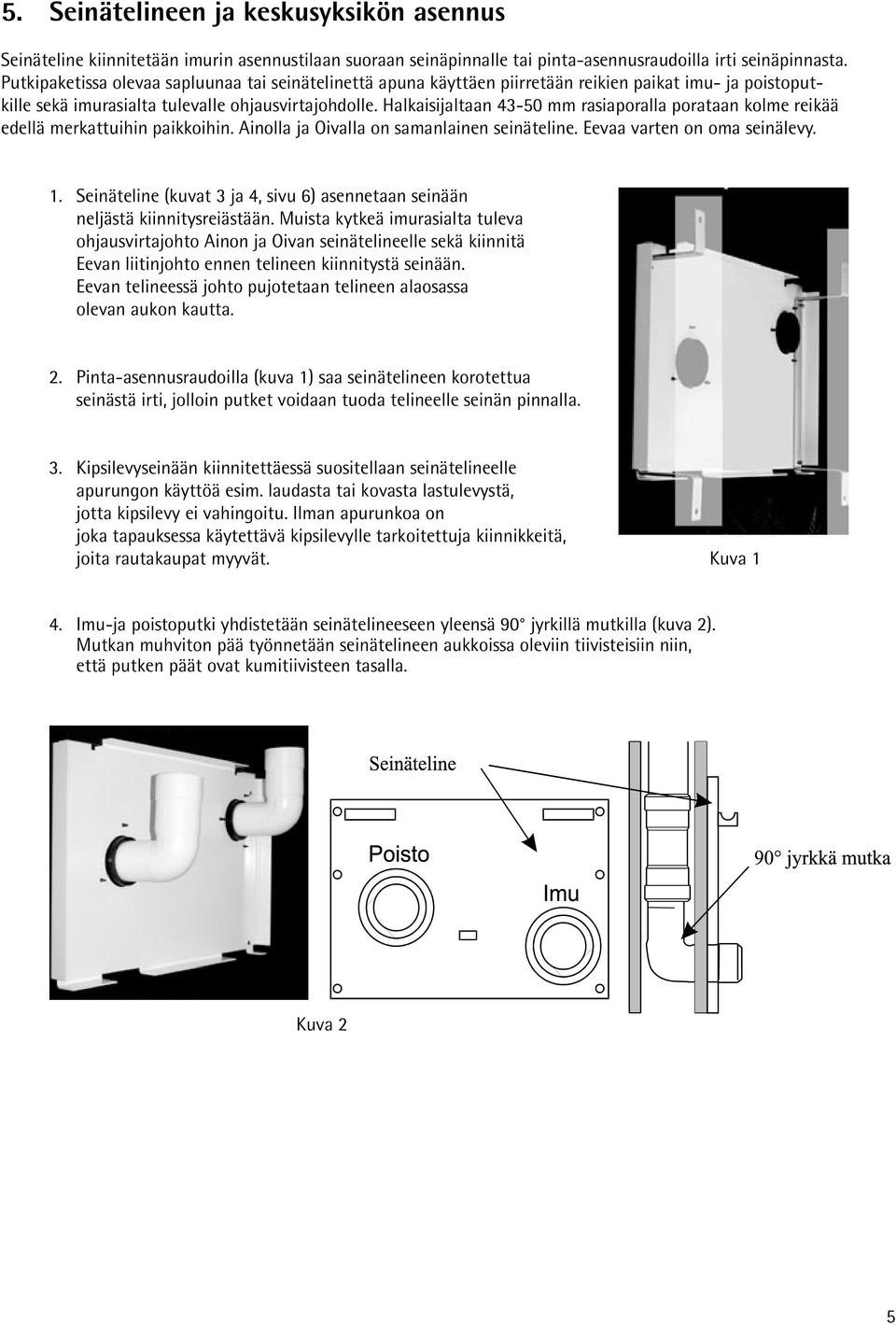 5. Seinätelineen ja keskusyksikön asennus

Seinäteline kiinnitetään imurin asennustilaan suoraan seinäpinnalle tai pinta-asennusraudoilla irti seinäpinnasta. Putkipaketissa olevaa sapluunaa tai seinätelinettä apuna käyttäen piirretään reikien paikat imu- ja poistoputkille sekä imurasialta tulevalle ohjausvirtajohdolle. Halkaisijaltaan 43-50 mm rasiaporalla porataan kolme reikää edellä merkattuihin paikkoihin. Ainolla ja Oivalla on samanlainen seinäteline. Eevaa varten on oma seinälevy.

1. Seinäteline (kuvat 3 ja 4, sivu 6) asennetaan seinään neljästä kiinnitysreiästään. Muista kytkeä imurasialta tuleva ohjausvirtajohto Ainon ja Oivan seinätelineelle sekä kiinnitä Eevan liitinjohto ennen telineen kiinnitystä seinään. Eevan telineessä johto pujotetaan telineen alaosassa olevan aukon kautta.

2. Pinta-asennusraudoilla (kuva 1) saa seinätelineen korotettua seinästä irti, jolloin putket voidaan tuoda telineelle seinän pinnalla.

3. Kipsilevyseinään kiinnitettäessä suositellaan seinätelineelle apurungon käyttöä esim. laudasta tai kovasta lastulevystä, jotta kipsilevy ei vahingoitu. Ilman apurunkoa on joka tapauksessa käytettävä kipsilevylle tarkoitettuja kiinnikkeitä, joita rautakaupat myyvät.

Kuva 1

4. Imu-ja poistoputki yhdistetään seinätelineeseen yleensä 90° jyrkillä mutkilla (kuva 2). Mutkan muhviton pää työnnetään seinätelineen aukkoissa oleviin tiivisteisiin niin, että putken päät ovat kumitiivisteen tasalla.

Seinäteline

Poisto

Imu

90° jyrkkä mutka

Kuva 2

5